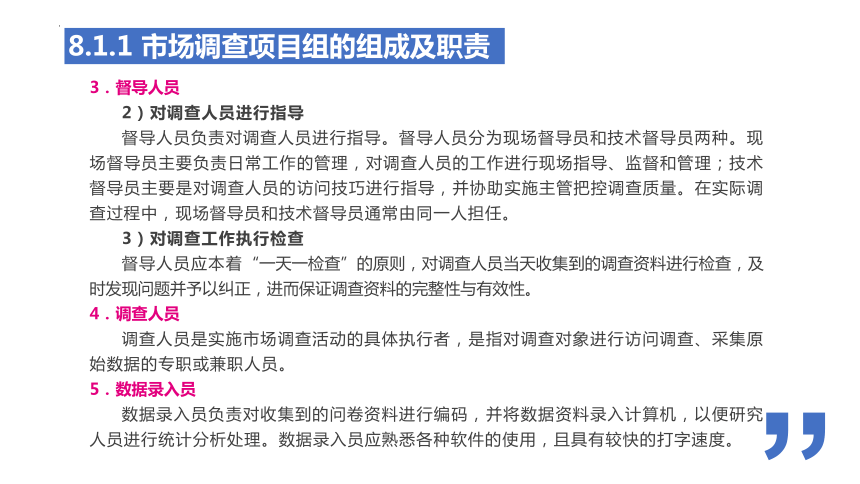 8.1.1 市场调查项目组的组成及职责

3．督导人员

2）对调查人员进行指导

督导人员负责对调查人员进行指导。督导人员分为现场督导员和技术督导员两种。现场督导员主要负责日常工作的管理，对调查人员的工作进行现场指导、监督和管理；技术督导员主要是对调查人员的访问技巧进行指导，并协助实施主管把控调查质量。在实际调查过程中，现场督导员和技术督导员通常由同一人担任。

3）对调查工作执行检查

督导人员应本着“一天一检查”的原则，对调查人员当天收集到的调查资料进行检查，及时发现问题并予以纠正，进而保证调查资料的完整性与有效性。

4．调查人员

调查人员是实施市场调查活动的具体执行者，是指对调查对象进行访问调查、采集原始数据的专职或兼职人员。

5．数据录入员

数据录入员负责对收集到的问卷资料进行编码，并将数据资料录入计算机，以便研究人员进行统计分析处理。数据录入员应熟悉各种软件的使用，且具有较快的打字速度。